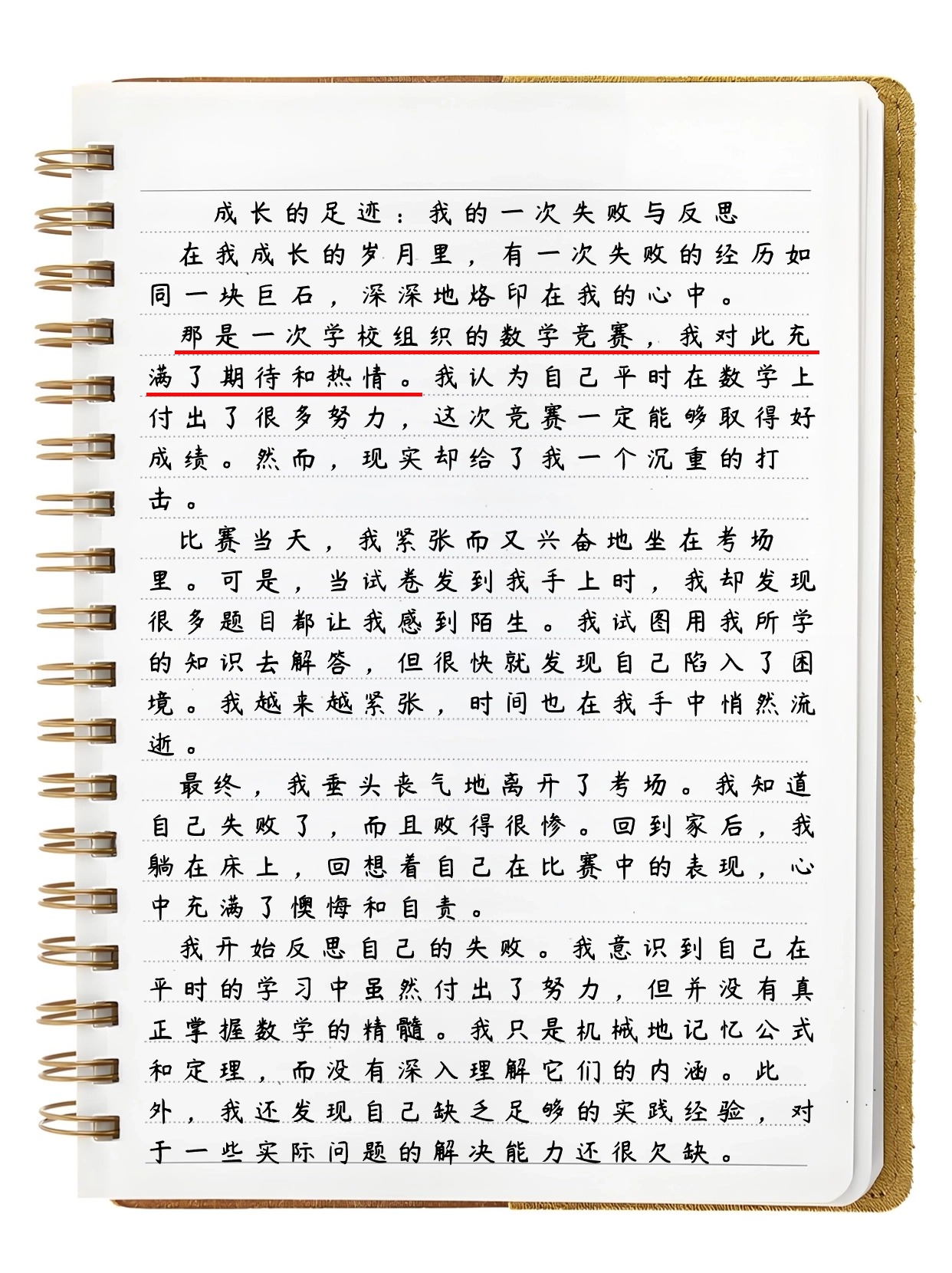 成长的足迹：我的一次失败与反思

在我成长的岁月里，有一次失败的经历如同一块巨石，深深地烙印在我的心中。

那是一次学校组织的数学竞赛，我对此充满了期待和热情。我认为自己平时在数学上付出了很多努力，这次竞赛一定能够取得好成绩。然而，现实却给了我一个沉重的打击。

比赛当天，我紧张而又兴奋地坐在考场里。可是，当试卷发到我手上时，我却发现很多题目都让我感到陌生。我试图用我所学的知识去解答，但很快就发现自己陷入了困境。我越来越紧张，时间也在我手中悄然流逝。

最终，我垂头丧气地离开了考场。我知道自己失败了，而且败得很惨。回到家后，我躺在床上，回想着自己在比赛中的表现，心中充满了懊悔和自责。

我开始反思自己的失败。我意识到自己在平时的学习中虽然付出了努力，但并没有真正掌握数学的精髓。我只是机械地记忆公式和定理，而没有深入理解它们的内涵。此外，我还发现自己缺乏足够的实践经验，对于一些实际问题的解决能力还很欠缺。